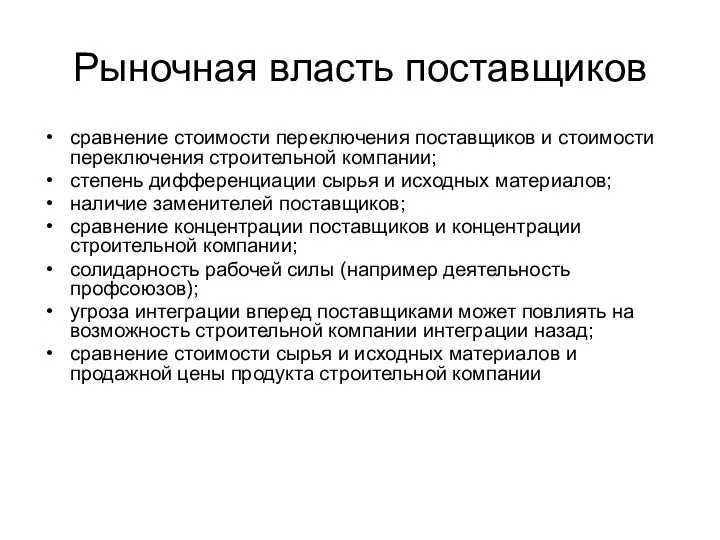 Рыночная власть поставщиков

• сравнение стоимости переключения поставщиков и стоимости переключения строительной компании;
• степень дифференциации сырья и исходных материалов;
• наличие заменителей поставщиков;
• сравнение концентрации поставщиков и концентрации строительной компании;
• солидарность рабочей силы (например деятельность профсоюзов);
• угроза интеграции вперед поставщиками может повлиять на возможность строительной компании интеграции назад;
• сравнение стоимости сырья и исходных материалов и продажной цены продукта строительной компании